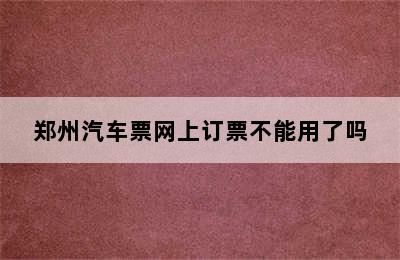 郑州汽车票网上订票不能用了吗